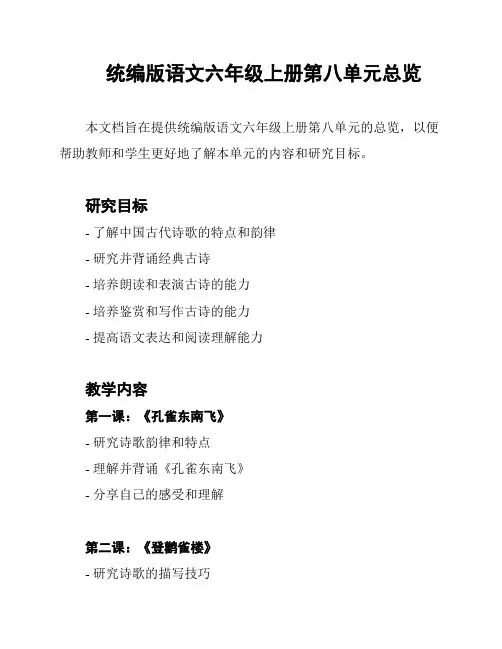 统编版语文六年级上册第八单元总览

本文档旨在提供统编版语文六年级上册第八单元的总览，以便帮助教师和学生更好地了解本单元的内容和研究目标。

研究目标

- 了解中国古代诗歌的特点和韵律
- 研究并背诵经典古诗
- 培养朗读和表演古诗的能力
- 培养鉴赏和写作古诗的能力
- 提高语文表达和阅读理解能力

教学内容

第一课：《孔雀东南飞》

- 研究诗歌韵律和特点
- 理解并背诵《孔雀东南飞》
- 分享自己的感受和理解

第二课：《登鹳雀楼》

- 研究诗歌的描写技巧